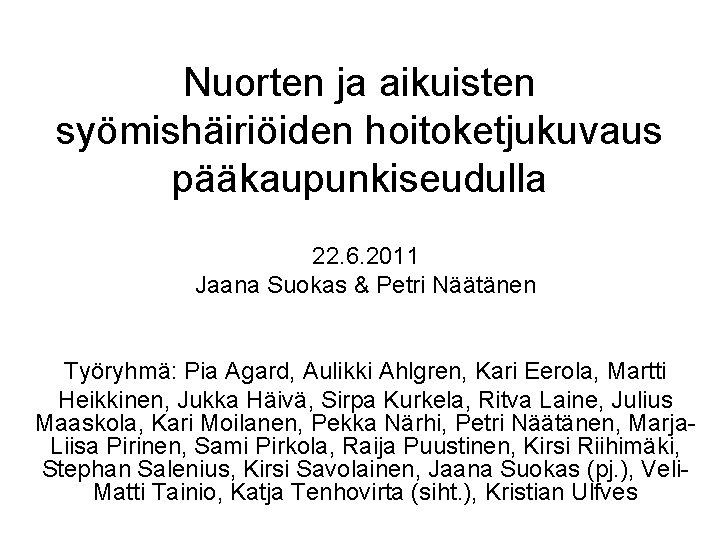 Nuorten ja aikuisten syömishäiriöiden hoitoketjukuvaus pääkaupunkiseudulla

22.6.2011
Jaana Suokas & Petri Näätänen

Työryhmä: Pia Agard, Aulikki Ahlgren, Kari Eerola, Martti Heikkinen, Jukka Häivä, Sirpa Kurkela, Ritva Laine, Julius Maaskola, Kari Moilanen, Pekka Närhi, Petri Näätänen, Marja-Liisa Pirinen, Sami Pirkola, Raija Puustinen, Kirsi Riihimäki, Stephan Salenius, Kirsi Savolainen, Jaana Suokas (pj.), Veli-Matti Tainio, Katja Tenhovirta (siht.), Kristian Ulfves